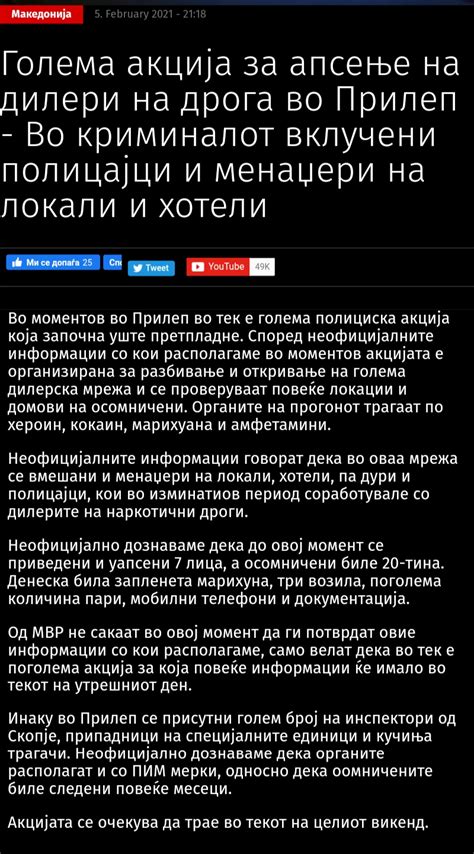 Македонија 5. February 2021 - 21:18

Голема акција за апсење на дилери на дрога во Прилеп - Во криминалот вклучени полицајци и менаџери на локали и хотели

Ми се допаѓа 25 Сп Tweet YouTube 49K

Во моментов во Прилеп во тек е голема полициска акција која започна уште претпладне. Според неофицијалните информации со кои располагаме во моментов акцијата е организирана за разбивање и откривање на голема дилерска мрежа и се проверуваат повеќе локации и домови на осомничени. Органите на прогонот трагаат по хероин, кокаин, марихуана и амфетамини.

Неофицијалните информации говорат дека во оваа мрежа се вмешани и менаџери на локали, хотели, па дури и полицајци, кои во изминатиов период соработувале со дилерите на наркотични дроги.

Неофицијално дознаваме дека до овој момент се приведени и уапсени 7 лица, а осомничени биле 20-тина. Денеска била запленета марихуна, три возила, поголема количина пари, мобилни телефони и документација.

Од МВР не сакаат во овој момент да ги потврдат овие информации со кои располагаме, само велат дека во тек е поголема акција за која повеќе информации ќе имало во текот на утрешниот ден.

Инаку во Прилеп се присутни голем број на инспектори од Скопје, припадници на специјалните единици и кучиња трагачи. Неофицијално дознаваме дека органите располагат и со ПИМ мерки, односно дека оомничените биле следени повеќе месеци.

Акцијата се очекува да трае во текот на целиот викенд.